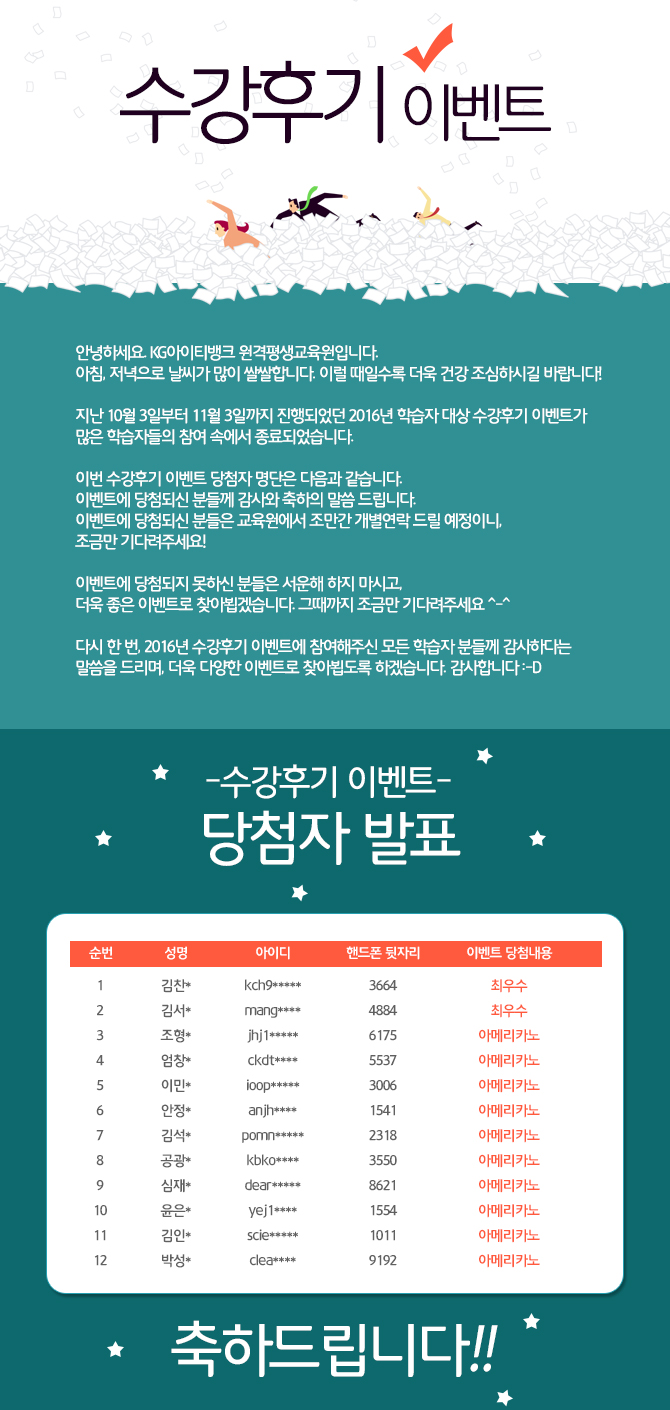 수강후기 이벤트

안녕하세요. KG아이티뱅크 원격평생교육원입니다.
아침, 저녁으로 날씨가 많이 쌀쌀합니다. 이럴 때일수록 더욱 건강 조심하시길 바랍니다!

지난 10월 3일부터 11월 3일까지 진행되었던 2016년 학습자 대상 수강후기 이벤트가 많은 학습자들의 참여 속에서 종료되었습니다.

이번 수강후기 이벤트 당첨자 명단은 다음과 같습니다.
이벤트에 당첨되신 분들께 감사와 축하의 말씀 드립니다.
이벤트에 당첨되신 분들은 교육원에서 조만간 개별연락 드릴 예정이니, 조금만 기다려주세요!

이벤트에 당첨되지 못하신 분들은 서운해 하지 마시고, 더욱 좋은 이벤트로 찾아뵙겠습니다. 그때까지 조금만 기다려주세요 ^-^

다시 한 번, 2016년 수강후기 이벤트에 참여해주신 모든 학습자 분들께 감사하다는 말씀을 드리며, 더욱 다양한 이벤트로 찾아뵙도록 하겠습니다. 감사합니다 :-D

-수강후기 이벤트-
당첨자 발표

| 순번 | 성명 | 아이디 | 핸드폰 뒷자리 | 이벤트 당첨내용 |
|---|---|---|---|---|
| 1 | 김찬* | kch9***** | 3664 | 최우수 |
| 2 | 김서* | mang**** | 4884 | 최우수 |
| 3 | 조형* | jhj1***** | 6175 | 아메리카노 |
| 4 | 엄창* | ckdt**** | 5537 | 아메리카노 |
| 5 | 이민* | ioop***** | 3006 | 아메리카노 |
| 6 | 안정* | anjh**** | 1541 | 아메리카노 |
| 7 | 김석* | pomn***** | 2318 | 아메리카노 |
| 8 | 공광* | kbko**** | 3550 | 아메리카노 |
| 9 | 심재* | dear***** | 8621 | 아메리카노 |
| 10 | 윤은* | yej1**** | 1554 | 아메리카노 |
| 11 | 김인* | scie***** | 1011 | 아메리카노 |
| 12 | 박성* | clea**** | 9192 | 아메리카노 |

축하드립니다!!